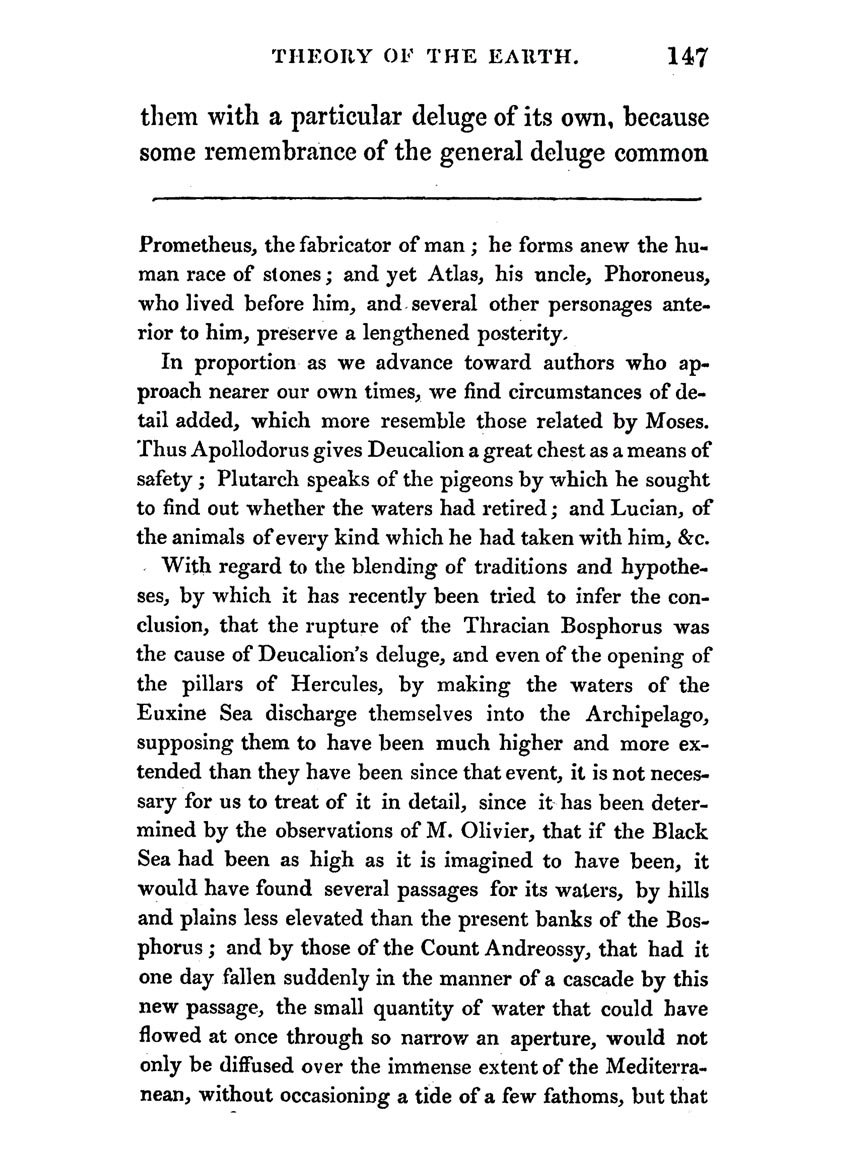 THEORY OF THE EARTH. 147

them with a particular deluge of its own, because some remembrance of the general deluge common

Prometheus, the fabricator of man; he forms anew the human race of stones; and yet Atlas, his uncle, Phoroneus, who lived before him, and several other personages anterior to him, preserve a lengthened posterity.

In proportion as we advance toward authors who approach nearer our own times, we find circumstances of detail added, which more resemble those related by Moses. Thus Apollodorus gives Deucalion a great chest as a means of safety; Plutarch speaks of the pigeons by which he sought to find out whether the waters had retired; and Lucian, of the animals of every kind which he had taken with him, &c.

With regard to the blending of traditions and hypotheses, by which it has recently been tried to infer the conclusion, that the rupture of the Thracian Bosphorus was the cause of Deucalion's deluge, and even of the opening of the pillars of Hercules, by making the waters of the Euxine Sea discharge themselves into the Archipelago, supposing them to have been much higher and more extended than they have been since that event, it is not necessary for us to treat of it in detail, since it has been determined by the observations of M. Olivier, that if the Black Sea had been as high as it is imagined to have been, it would have found several passages for its waters, by hills and plains less elevated than the present banks of the Bosphorus; and by those of the Count Andreossy, that had it one day fallen suddenly in the manner of a cascade by this new passage, the small quantity of water that could have flowed at once through so narrow an aperture, would not only be diffused over the immense extent of the Mediterranean, without occasioning a tide of a few fathoms, but that